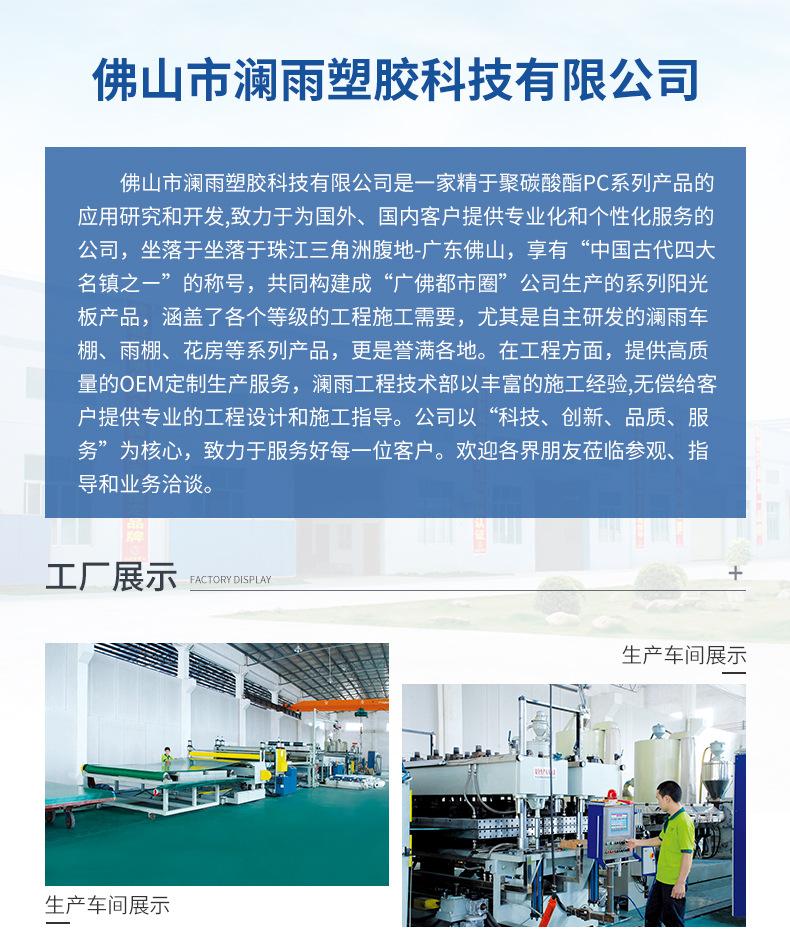 佛山市澜雨塑胶科技有限公司

佛山市澜雨塑胶科技有限公司是一家精于聚碳酸酯PC系列产品的应用研究和开发,致力于为国外、国内客户提供专业化和个性化服务的公司，坐落于坐落于珠江三角洲腹地-广东佛山，享有“中国古代四大名镇之一”的称号，共同构建成“广佛都市圈”公司生产的系列阳光板产品，涵盖了各个等级的工程施工需要，尤其是自主研发的澜雨车棚、雨棚、花房等系列产品，更是誉满各地。在工程方面，提供高质量的OEM定制生产服务，澜雨工程技术部以丰富的施工经验,无偿给客户提供专业的工程设计和施工指导。公司以“科技、创新、品质、服务”为核心，致力于服务好每一位客户。欢迎各界朋友莅临参观、指导和业务洽谈。

工厂展示 FACTORY DISPLAY

+

生产车间展示

生产车间展示